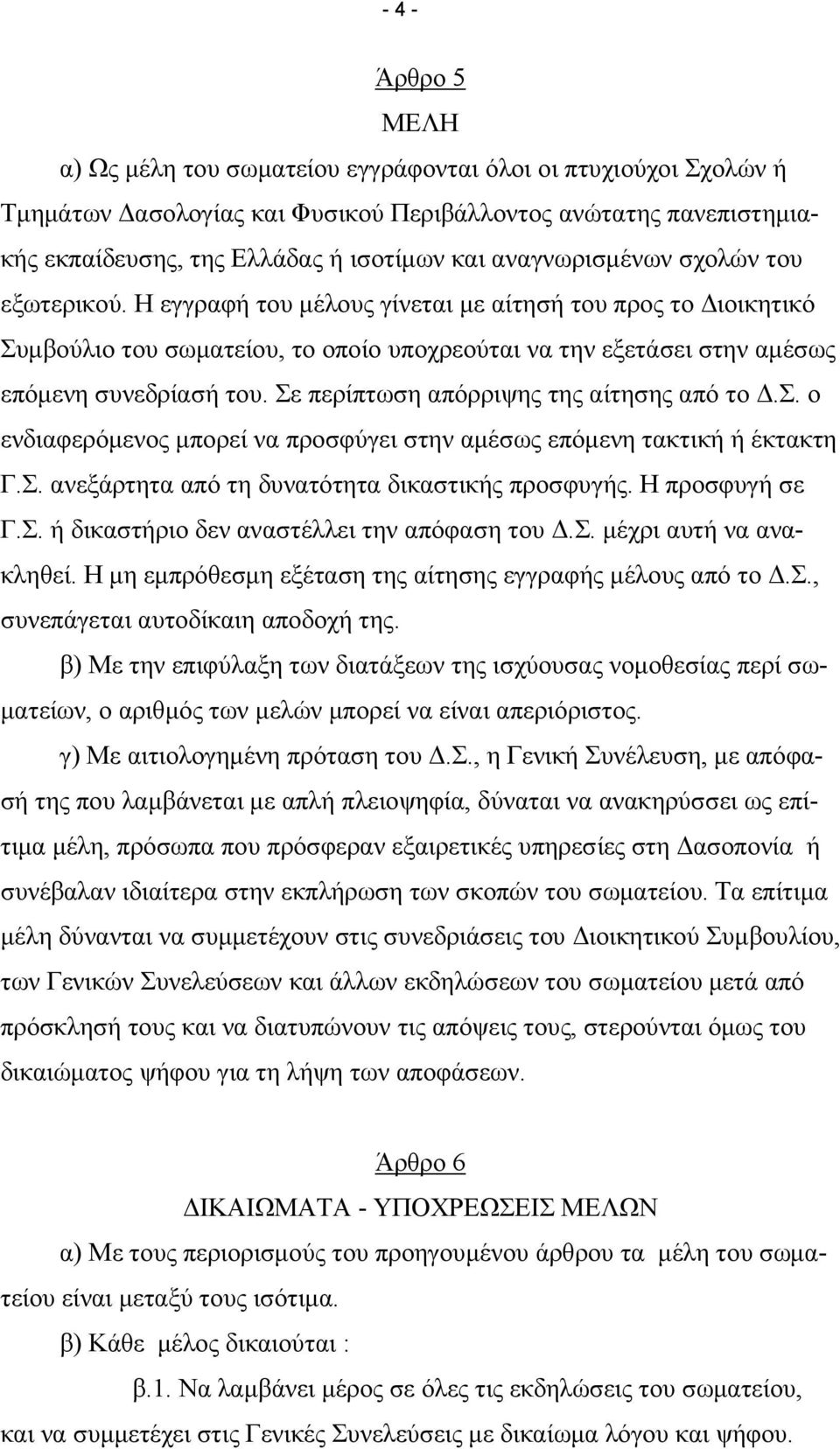 - 4 -

Άρθρο 5

ΜΕΛΗ

α) Ως μέλη του σωματείου εγγράφονται όλοι οι πτυχιούχοι Σχολών ή Τμημάτων Δασολογίας και Φυσικού Περιβάλλοντος ανώτατης πανεπιστημιακής εκπαίδευσης, της Ελλάδας ή ισοτίμων και αναγνωρισμένων σχολών του εξωτερικού. Η εγγραφή του μέλους γίνεται με αίτησή του προς το Διοικητικό Συμβούλιο του σωματείου, το οποίο υποχρεούται να την εξετάσει στην αμέσως επόμενη συνεδρίασή του. Σε περίπτωση απόρριψης της αίτησης από το Δ.Σ. ο ενδιαφερόμενος μπορεί να προσφύγει στην αμέσως επόμενη τακτική ή έκτακτη Γ.Σ. ανεξάρτητα από τη δυνατότητα δικαστικής προσφυγής. Η προσφυγή σε Γ.Σ. ή δικαστήριο δεν αναστέλλει την απόφαση του Δ.Σ. μέχρι αυτή να ανακληθεί. Η μη εμπρόθεσμη εξέταση της αίτησης εγγραφής μέλους από το Δ.Σ., συνεπάγεται αυτοδίκαιη αποδοχή της.

β) Με την επιφύλαξη των διατάξεων της ισχύουσας νομοθεσίας περί σωματείων, ο αριθμός των μελών μπορεί να είναι απεριόριστος.

γ) Με αιτιολογημένη πρόταση του Δ.Σ., η Γενική Συνέλευση, με απόφασή της που λαμβάνεται με απλή πλειοψηφία, δύναται να ανακηρύσσει ως επίτιμα μέλη, πρόσωπα που πρόσφεραν εξαιρετικές υπηρεσίες στη Δασοπονία ή συνέβαλαν ιδιαίτερα στην εκπλήρωση των σκοπών του σωματείου. Τα επίτιμα μέλη δύνανται να συμμετέχουν στις συνεδριάσεις του Διοικητικού Συμβουλίου, των Γενικών Συνελεύσεων και άλλων εκδηλώσεων του σωματείου μετά από πρόσκλησή τους και να διατυπώνουν τις απόψεις τους, στερούνται όμως του δικαιώματος ψήφου για τη λήψη των αποφάσεων.

Άρθρο 6

ΔΙΚΑΙΩΜΑΤΑ - ΥΠΟΧΡΕΩΣΕΙΣ ΜΕΛΩΝ

α) Με τους περιορισμούς του προηγουμένου άρθρου τα μέλη του σωματείου είναι μεταξύ τους ισότιμα.

β) Κάθε μέλος δικαιούται :

β.1. Να λαμβάνει μέρος σε όλες τις εκδηλώσεις του σωματείου, και να συμμετέχει στις Γενικές Συνελεύσεις με δικαίωμα λόγου και ψήφου.